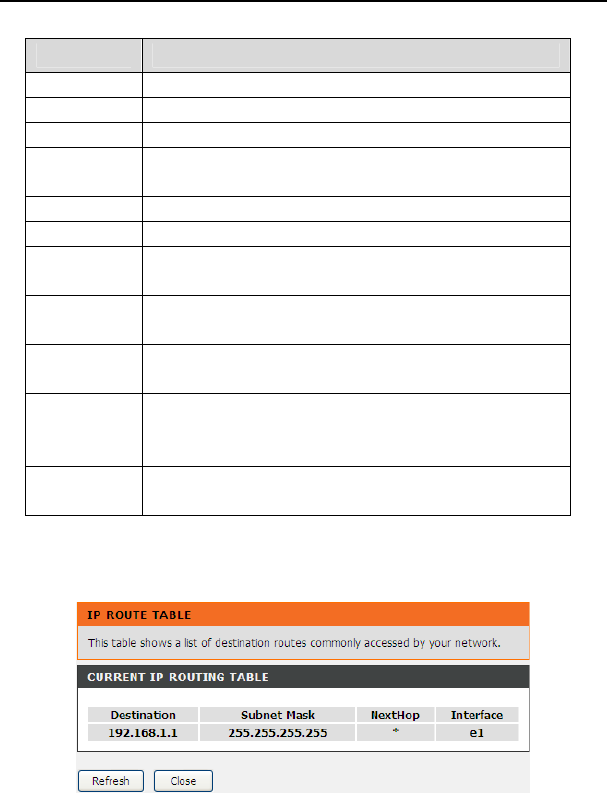 IP ROUTE TABLE

This table shows a list of destination routes commonly accessed by your network.

CURRENT IP ROUTING TABLE

| Destination | Subnet Mask | NextHop | Interface |
|---|---|---|---|
| 192.168.1.1 | 255.255.255.255 | * | e1 |

Refresh Close